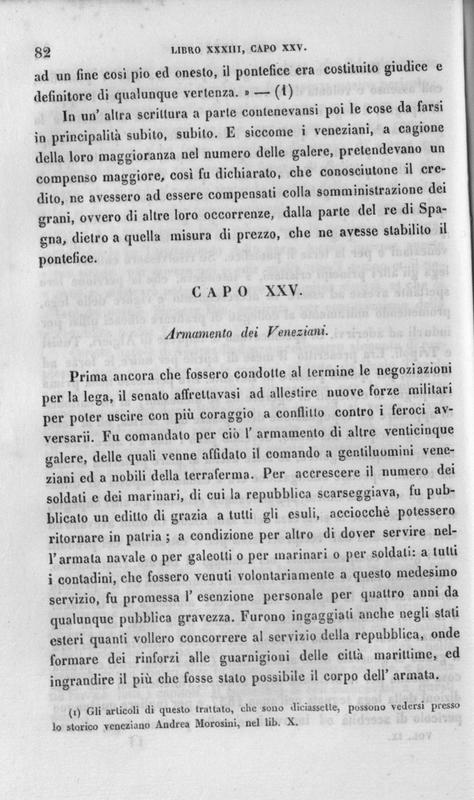 82 LIBRO XXXIII, CAPO XXV.

ad un fine così pio ed onesto, il pontefice era costituito giudice e definitore di qualunque vertenza. » — (1)

In un' altra scrittura a parte contenevansi poi le cose da farsi in principalità subito, subito. E siccome i veneziani, a cagione della loro maggioranza nel numero delle galere, pretendevano un compenso maggiore, così fu dichiarato, che conosciutone il credito, ne avessero ad essere compensati colla somministrazione dei grani, ovvero di altre loro occorrenze, dalla parte del re di Spagna, dietro a quella misura di prezzo, che ne avesse stabilito il pontefice.

CAPO XXV.

Armamento dei Veneziani.

Prima ancora che fossero condotte al termine le negoziazioni per la lega, il senato affrettavasi ad allestire nuove forze militari per poter uscire con più coraggio a conflitto contro i feroci avversarii. Fu comandato per ciò l' armamento di altre venticinque galere, delle quali venne affidato il comando a gentiluomini veneziani ed a nobili della terraferma. Per accrescere il numero dei soldati e dei marinari, di cui la repubblica scarseggiava, fu pubblicato un editto di grazia a tutti gli esuli, acciocchè potessero ritornare in patria ; a condizione per altro di dover servire nell'armata navale o per galeotti o per marinari o per soldati: a tutti i contadini, che fossero venuti volontariamente a questo medesimo servizio, fu promessa l' esenzione personale per quattro anni da qualunque pubblica gravezza. Furono ingaggiati anche negli stati esteri quanti vollero concorrere al servizio della repubblica, onde formare dei rinforzi alle guarnigioni delle città marittime, ed ingrandire il più che fosse stato possibile il corpo dell' armata.

(1) Gli articoli di questo trattato, che sono diciassette, possono vedersi presso lo storico veneziano Andrea Morosini, nel lib. X.